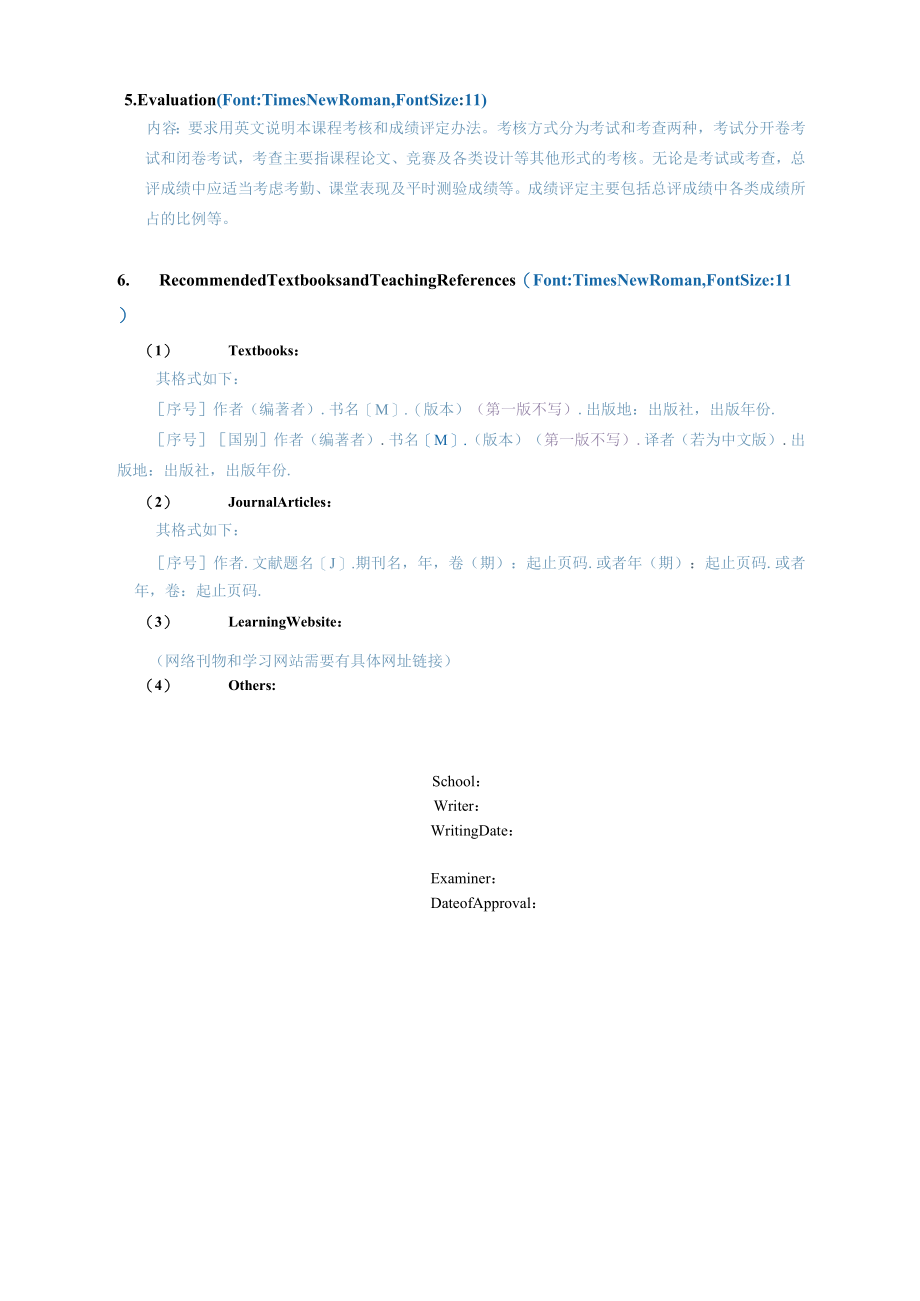 5.Evaluation(Font:TimesNewRoman,FontSize:11)

内容：要求用英文说明本课程考核和成绩评定办法。考核方式分为考试和考查两种，考试分开卷考试和闭卷考试，考查主要指课程论文、竞赛及各类设计等其他形式的考核。无论是考试或考查，总评成绩中应适当考虑考勤、课堂表现及平时测验成绩等。成绩评定主要包括总评成绩中各类成绩所占的比例等。

6. RecommendedTextbooksandTeachingReferences（Font:TimesNewRoman,FontSize:11）

（1） Textbooks：

其格式如下：

［序号］作者（编著者）. 书名〔M〕.（版本）（第一版不写）. 出版地：出版社，出版年份.

［序号］［国别］作者（编著者）. 书名〔M〕.（版本）（第一版不写）. 译者（若为中文版）. 出版地：出版社，出版年份.

（2） JournalArticles：

其格式如下：

［序号］作者. 文献题名〔J〕.期刊名，年，卷（期）：起止页码. 或者年（期）：起止页码. 或者年，卷：起止页码.

（3） LearningWebsite：

（网络刊物和学习网站需要有具体网址链接）

（4） Others:

School：
Writer：
WritingDate：

Examiner：
DateofApproval：